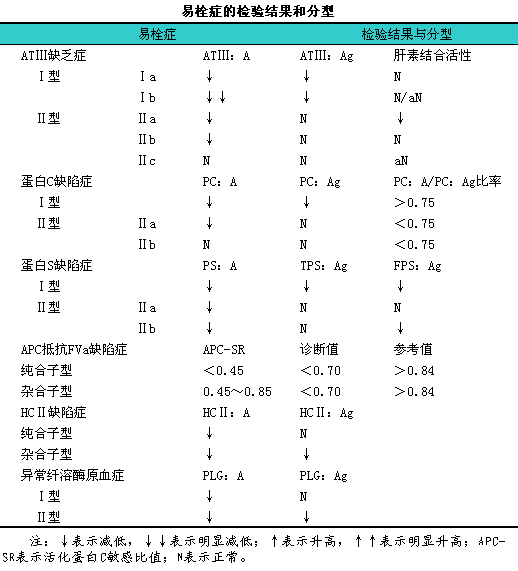 易栓症的检验结果和分型

| 易栓症 | | 检验结果与分型 | | |
|---|---|---|---|---|
| ATIII缺乏症 | | ATIII：A | ATIII：Ag | 肝素结合活性 |
| Ⅰ型 | Ⅰa | ↓ | ↓ | N |
| | Ⅰb | ↓↓ | ↓ | N/aN |
| Ⅱ型 | Ⅱa | ↓ | N | ↓ |
| | Ⅱb | ↓ | N | N |
| | Ⅱc | N | N | aN |
| 蛋白C缺陷症 | | PC：A | PC：Ag | PC：A/PC：Ag比率 |
| Ⅰ型 | | ↓ | ↓ | ＞0.75 |
| Ⅱ型 | Ⅱa | ↓ | N | ＜0.75 |
| | Ⅱb | N | N | ＜0.75 |
| 蛋白S缺陷症 | | PS：A | TPS：Ag | FPS：Ag |
| Ⅰ型 | | ↓ | ↓ | ↓ |
| Ⅱ型 | Ⅱa | ↓ | N | N |
| | Ⅱb | ↓ | N | ↓ |
| APC抵抗FVa缺陷症 | | APC-SR | 诊断值 | 参考值 |
| 纯合子型 | | ＜0.45 | ＜0.70 | ＞0.84 |
| 杂合子型 | | 0.45～0.85 | ＜0.70 | ＞0.84 |
| HCⅡ缺陷症 | | HCⅡ：A | HCⅡ：Ag | |
| 纯合子型 | | ↓ | N | |
| 杂合子型 | | ↓ | ↓ | |
| 异常纤溶酶原血症 | | PLG：A | PLG：Ag | |
| Ⅰ型 | | ↓ | N | |
| Ⅱ型 | | ↓ | ↓ | |

注：↓表示减低，↓↓表示明显减低；↑表示升高，↑↑表示明显升高；APC-SR表示活化蛋白C敏感比值；N表示正常。